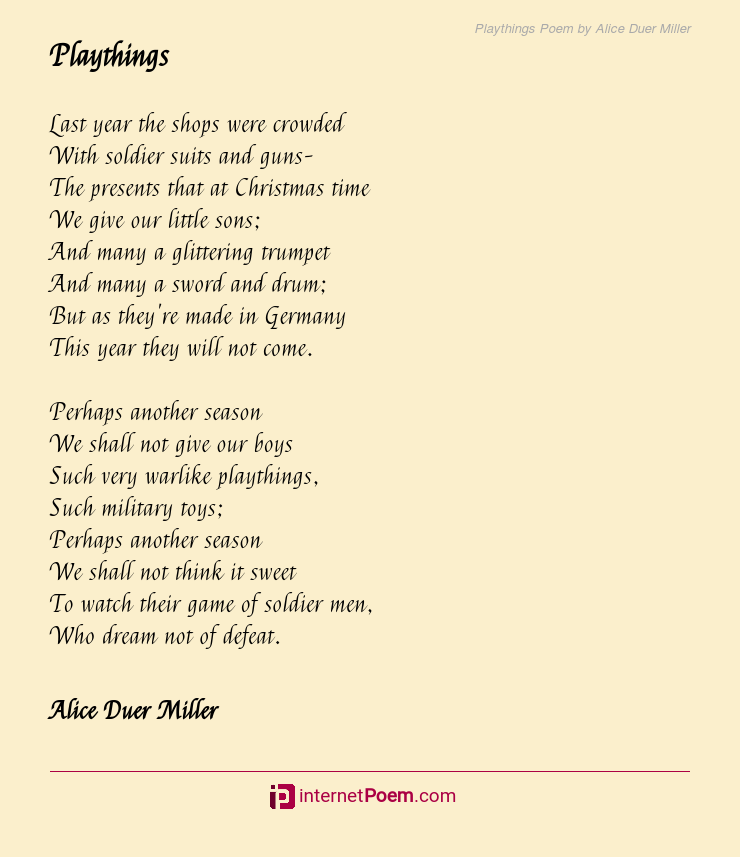 Playthings Poem by Alice Duer Miller

Playthings

Last year the shops were crowded
With soldier suits and guns-
The presents that at Christmas time
We give our little sons;
And many a glittering trumpet
And many a sword and drum;
But as they're made in Germany
This year they will not come.

Perhaps another season
We shall not give our boys
Such very warlike playthings,
Such military toys;
Perhaps another season
We shall not think it sweet
To watch their game of soldier men,
Who dream not of defeat.

Alice Duer Miller

internetPoem.com